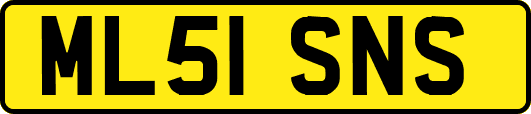 ML51 SNS